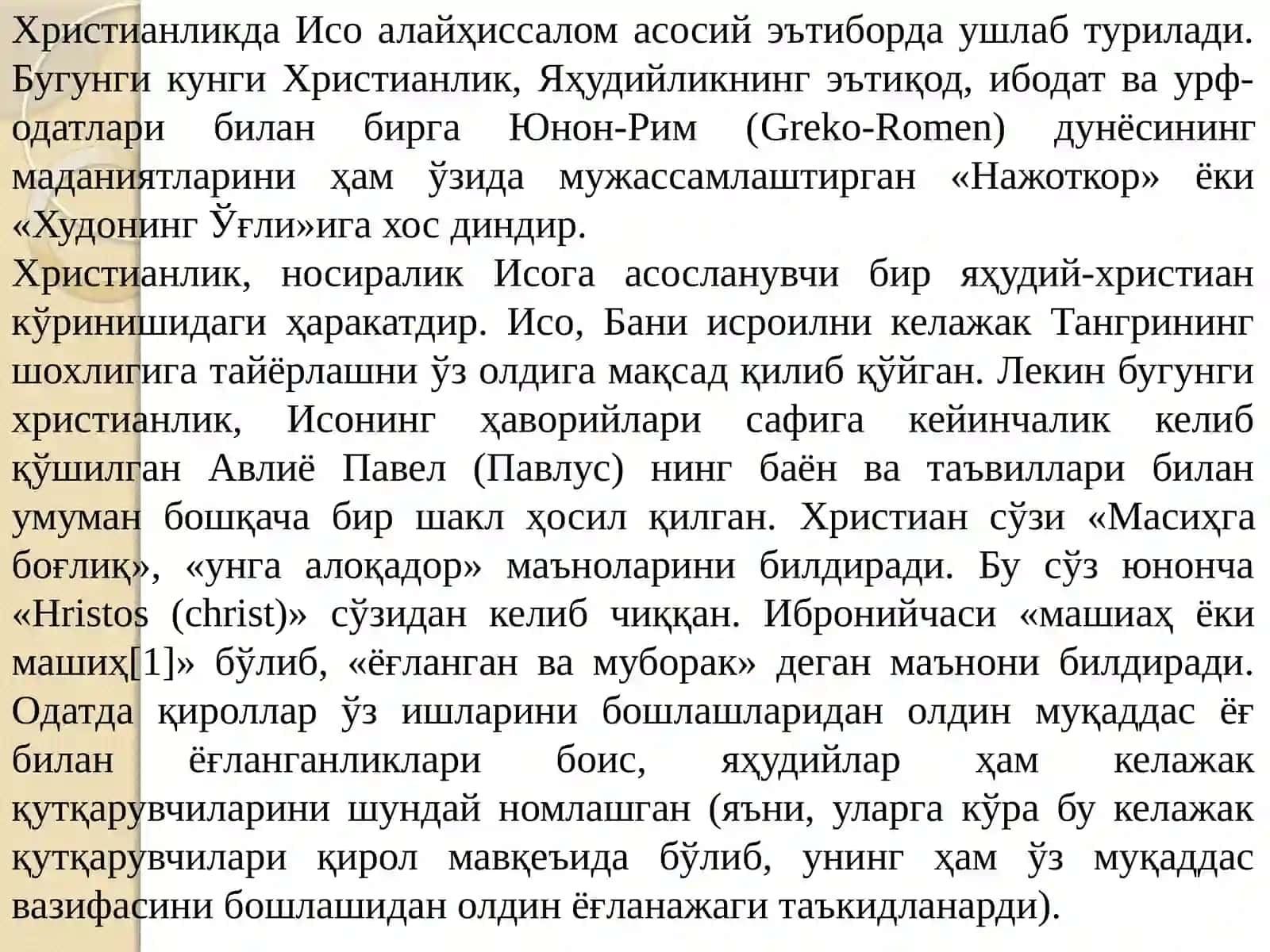 Христианликда Исо алайҳиссалом асосий эътиборда ушлаб турилади. Бугунги кунги Христианлик, Яҳудийликнинг эътиқод, ибодат ва урф-одатлари билан бирга Юнон-Рим (Greko-Romen) дунёсининг маданиятларини ҳам ўзида мужассамлаштирган «Нажоткор» ёки «Худонинг Ўғли»ига хос диндир.
Христианлик, носиралик Исога асосланувчи бир яҳудий-христиан кўринишидаги ҳаракатдир. Исо, Бани исроилни келажак Тангрининг шохлигига тайёрлашни ўз олдига мақсад қилиб қўйган. Лекин бугунги христианлик, Исонинг ҳаворийлари сафига кейинчалик келиб қўшилган Авлиё Павел (Павлус) нинг баён ва таъвиллари билан умуман бошқача бир шакл ҳосил қилган. Христиан сўзи «Масиҳга боғлиқ», «унга алоқадор» маъноларини билдиради. Бу сўз юнонча «Hristos (christ)» сўзидан келиб чиққан. Ибронийчаси «машиаҳ ёки машиҳ[1]» бўлиб, «ёғланган ва муборак» деган маънони билдиради. Одатда қироллар ўз ишларини бошлашларидан олдин муқаддас ёғ билан ёғланганликлари боис, яҳудийлар ҳам келажак қутқарувчиларини шундай номлашган (яъни, уларга кўра бу келажак қутқарувчилари қирол мавқеъида бўлиб, унинг ҳам ўз муқаддас вазифасини бошлашидан олдин ёғланажаги таъкидланарди).